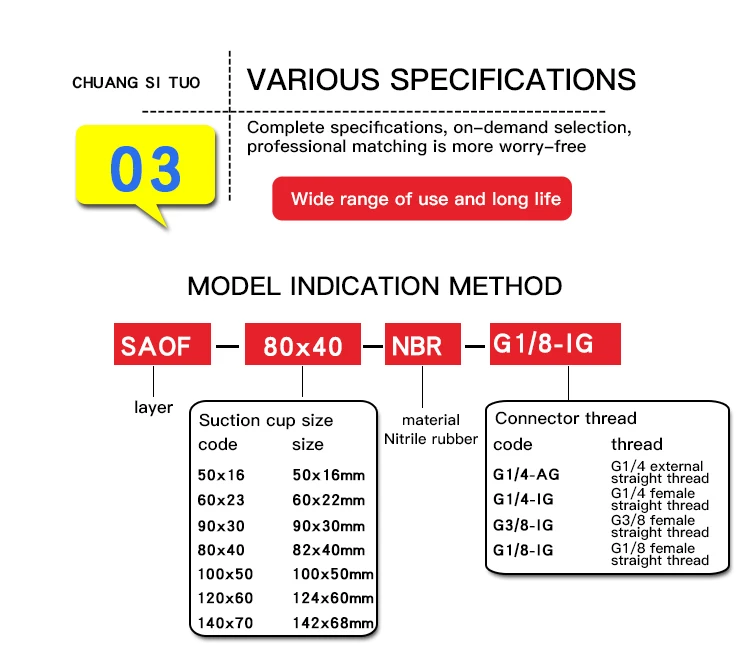 CHUANG SI TUO

VARIOUS SPECIFICATIONS

03

Complete specifications, on-demand selection, professional matching is more worry-free

Wide range of use and long life

MODEL INDICATION METHOD

SAOF — 80x40 — NBR — G1/8-IG

layer

Suction cup size

| code | size |
|---|---|
| 50x16 | 50x16mm |
| 60x23 | 60x22mm |
| 90x30 | 90x30mm |
| 80x40 | 82x40mm |
| 100x50 | 100x50mm |
| 120x60 | 124x60mm |
| 140x70 | 142x68mm |

material
Nitrile rubber

Connector thread

| code | thread |
|---|---|
| G1/4-AG | G1/4 external straight thread |
| G1/4-IG | G1/4 female straight thread |
| G3/8-IG | G3/8 female straight thread |
| G1/8-IG | G1/8 female straight thread |